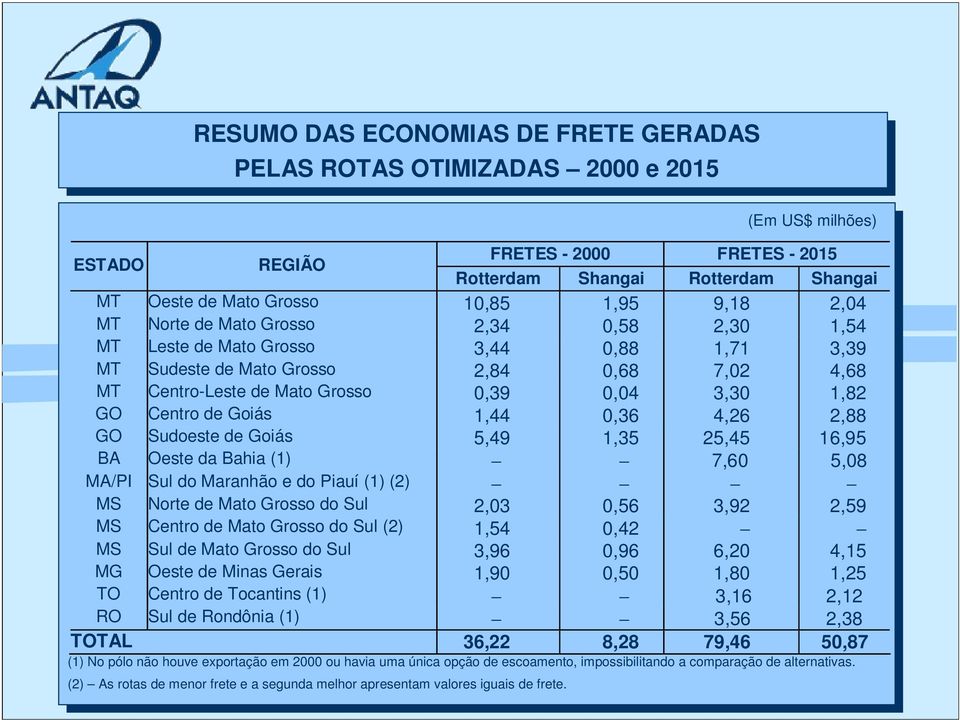 ANTAQ

RESUMO DAS ECONOMIAS DE FRETE GERADAS PELAS ROTAS OTIMIZADAS – 2000 e 2015

(Em US$ milhões)

| ESTADO | REGIÃO | FRETES - 2000 Rotterdam | FRETES - 2000 Shangai | FRETES - 2015 Rotterdam | FRETES - 2015 Shangai |
|---|---|---|---|---|---|
| MT | Oeste de Mato Grosso | 10,85 | 1,95 | 9,18 | 2,04 |
| MT | Norte de Mato Grosso | 2,34 | 0,58 | 2,30 | 1,54 |
| MT | Leste de Mato Grosso | 3,44 | 0,88 | 1,71 | 3,39 |
| MT | Sudeste de Mato Grosso | 2,84 | 0,68 | 7,02 | 4,68 |
| MT | Centro-Leste de Mato Grosso | 0,39 | 0,04 | 3,30 | 1,82 |
| GO | Centro de Goiás | 1,44 | 0,36 | 4,26 | 2,88 |
| GO | Sudoeste de Goiás | 5,49 | 1,35 | 25,45 | 16,95 |
| BA | Oeste da Bahia (1) | – | – | 7,60 | 5,08 |
| MA/PI | Sul do Maranhão e do Piauí (1) (2) | – | – | – | – |
| MS | Norte de Mato Grosso do Sul | 2,03 | 0,56 | 3,92 | 2,59 |
| MS | Centro de Mato Grosso do Sul (2) | 1,54 | 0,42 | – | – |
| MS | Sul de Mato Grosso do Sul | 3,96 | 0,96 | 6,20 | 4,15 |
| MG | Oeste de Minas Gerais | 1,90 | 0,50 | 1,80 | 1,25 |
| TO | Centro de Tocantins (1) | – | – | 3,16 | 2,12 |
| RO | Sul de Rondônia (1) | – | – | 3,56 | 2,38 |
| TOTAL | | 36,22 | 8,28 | 79,46 | 50,87 |

(1) No pólo não houve exportação em 2000 ou havia uma única opção de escoamento, impossibilitando a comparação de alternativas.

(2) – As rotas de menor frete e a segunda melhor apresentam valores iguais de frete.